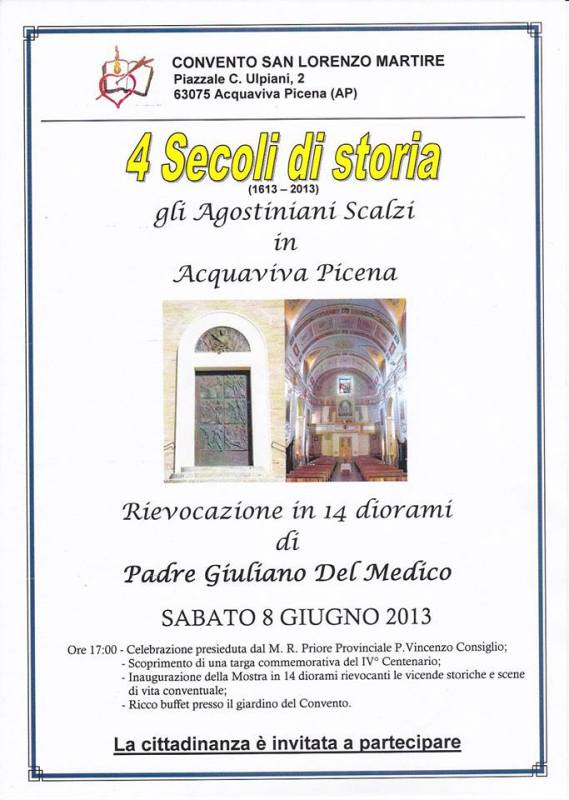 CONVENTO SAN LORENZO MARTIRE
Piazzale C. Ulpiani, 2
63075 Acquaviva Picena (AP)

4 Secoli di storia
(1613 – 2013)
gli Agostiniani Scalzi
in
Acquaviva Picena

Rievocazione in 14 diorami
di
Padre Giuliano Del Medico

SABATO 8 GIUGNO 2013

Ore 17:00 - Celebrazione presieduta dal M. R. Priore Provinciale P.Vincenzo Consiglio;
- Scoprimento di una targa commemorativa del IV° Centenario;
- Inaugurazione della Mostra in 14 diorami rievocanti le vicende storiche e scene di vita conventuale;
- Ricco buffet presso il giardino del Convento.

La cittadinanza è invitata a partecipare